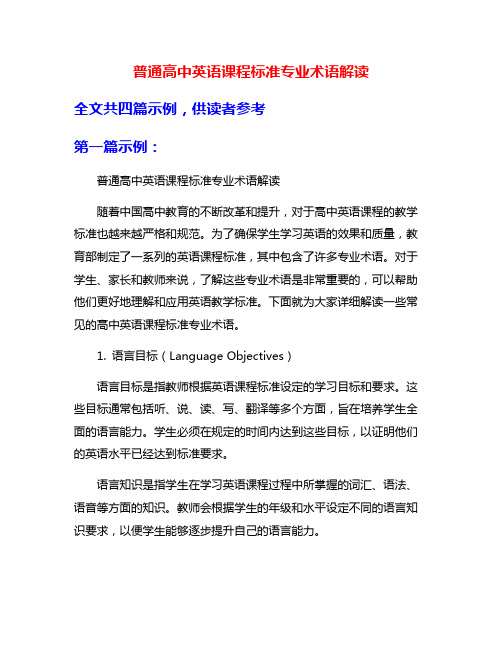 普通高中英语课程标准专业术语解读

全文共四篇示例，供读者参考

第一篇示例：

普通高中英语课程标准专业术语解读

随着中国高中教育的不断改革和提升，对于高中英语课程的教学标准也越来越严格和规范。为了确保学生学习英语的效果和质量，教育部制定了一系列的英语课程标准，其中包含了许多专业术语。对于学生、家长和教师来说，了解这些专业术语是非常重要的，可以帮助他们更好地理解和应用英语教学标准。下面就为大家详细解读一些常见的高中英语课程标准专业术语。

1. 语言目标（Language Objectives）

语言目标是指教师根据英语课程标准设定的学习目标和要求。这些目标通常包括听、说、读、写、翻译等多个方面，旨在培养学生全面的语言能力。学生必须在规定的时间内达到这些目标，以证明他们的英语水平已经达到标准要求。

语言知识是指学生在学习英语课程过程中所掌握的词汇、语法、语音等方面的知识。教师会根据学生的年级和水平设定不同的语言知识要求，以便学生能够逐步提升自己的语言能力。